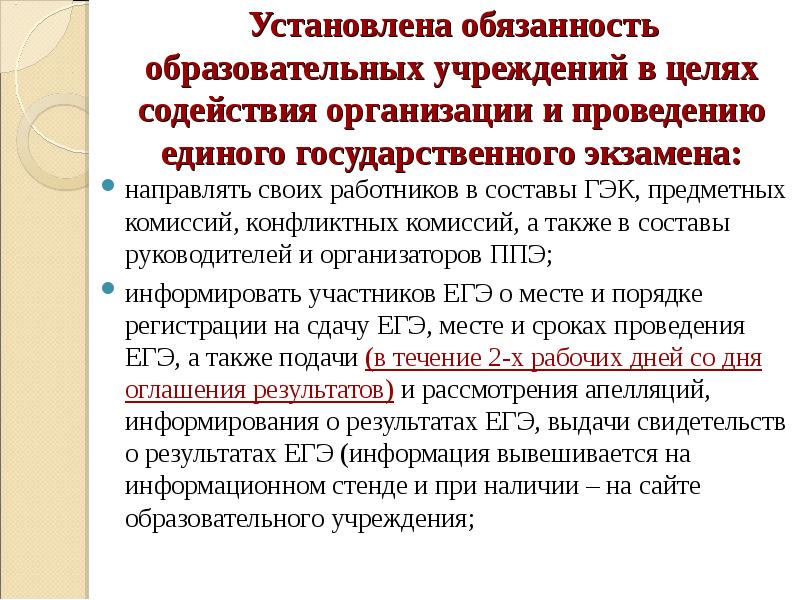 Установлена обязанность образовательных учреждений в целях содействия организации и проведению единого государственного экзамена:

направлять своих работников в составы ГЭК, предметных комиссий, конфликтных комиссий, а также в составы руководителей и организаторов ППЭ;

информировать участников ЕГЭ о месте и порядке регистрации на сдачу ЕГЭ, месте и сроках проведения ЕГЭ, а также подачи (в течение 2-х рабочих дней со дня оглашения результатов) и рассмотрения апелляций, информирования о результатах ЕГЭ, выдачи свидетельств о результатах ЕГЭ (информация вывешивается на информационном стенде и при наличии – на сайте образовательного учреждения;